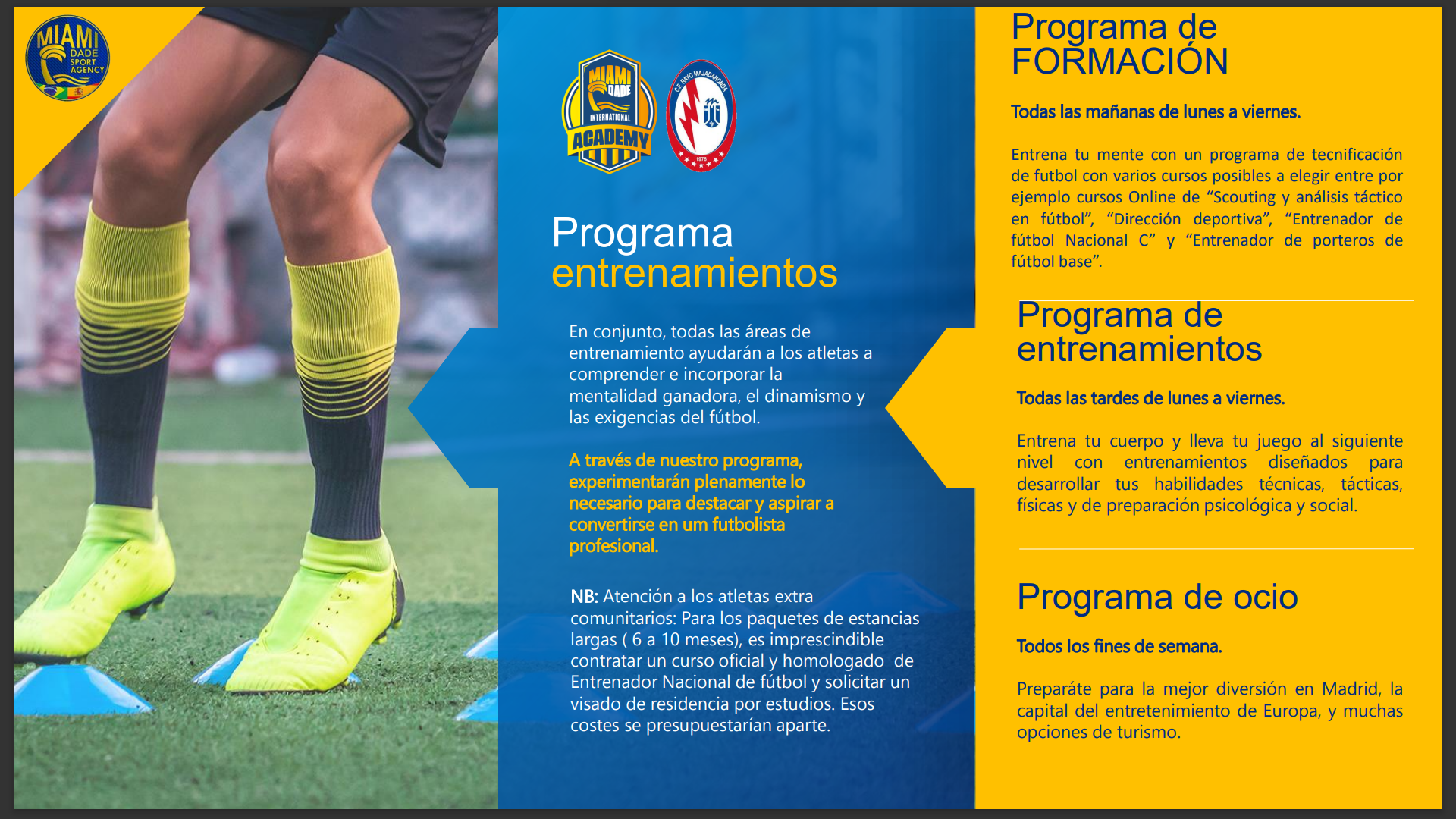 MIAMI DADE SPORT AGENCY

MIAMI DADE INTERNATIONAL ACADEMY

C.F. RAYO MAJADAHONDA 1976

Programa entrenamientos

En conjunto, todas las áreas de entrenamiento ayudarán a los atletas a comprender e incorporar la mentalidad ganadora, el dinamismo y las exigencias del fútbol.

A través de nuestro programa, experimentarán plenamente lo necesario para destacar y aspirar a convertirse en um futbolista profesional.

NB: Atención a los atletas extra comunitarios: Para los paquetes de estancias largas ( 6 a 10 meses), es imprescindible contratar un curso oficial y homologado de Entrenador Nacional de fútbol y solicitar un visado de residencia por estudios. Esos costes se presupuestarían aparte.

Programa de FORMACIÓN

Todas las mañanas de lunes a viernes.

Entrena tu mente con un programa de tecnificación de futbol con varios cursos posibles a elegir entre por ejemplo cursos Online de “Scouting y análisis táctico en fútbol”, “Dirección deportiva”, “Entrenador de fútbol Nacional C” y “Entrenador de porteros de fútbol base”.

Programa de entrenamientos

Todas las tardes de lunes a viernes.

Entrena tu cuerpo y lleva tu juego al siguiente nivel con entrenamientos diseñados para desarrollar tus habilidades técnicas, tácticas, físicas y de preparación psicológica y social.

Programa de ocio

Todos los fines de semana.

Preparáte para la mejor diversión en Madrid, la capital del entretenimiento de Europa, y muchas opciones de turismo.